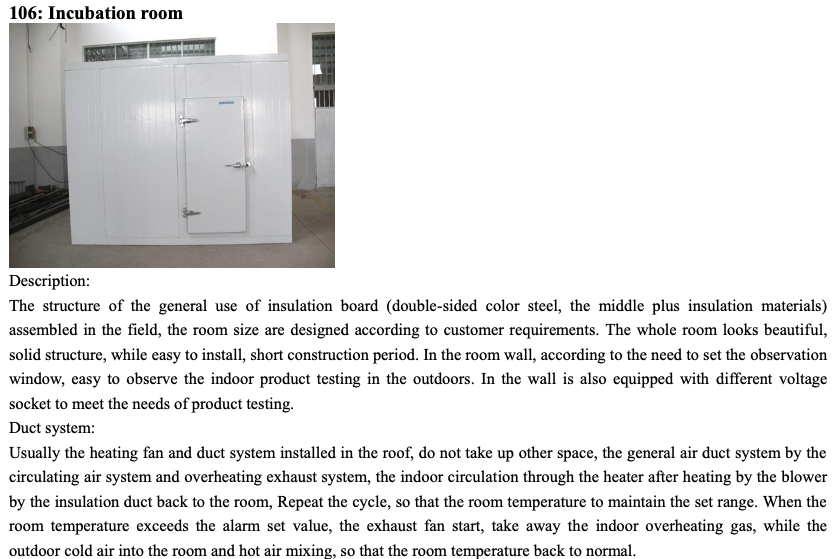 106: Incubation room

Description:

The structure of the general use of insulation board (double-sided color steel, the middle plus insulation materials) assembled in the field, the room size are designed according to customer requirements. The whole room looks beautiful, solid structure, while easy to install, short construction period. In the room wall, according to the need to set the observation window, easy to observe the indoor product testing in the outdoors. In the wall is also equipped with different voltage socket to meet the needs of product testing.

Duct system:

Usually the heating fan and duct system installed in the roof, do not take up other space, the general air duct system by the circulating air system and overheating exhaust system, the indoor circulation through the heater after heating by the blower by the insulation duct back to the room, Repeat the cycle, so that the room temperature to maintain the set range. When the room temperature exceeds the alarm set value, the exhaust fan start, take away the indoor overheating gas, while the outdoor cold air into the room and hot air mixing, so that the room temperature back to normal.